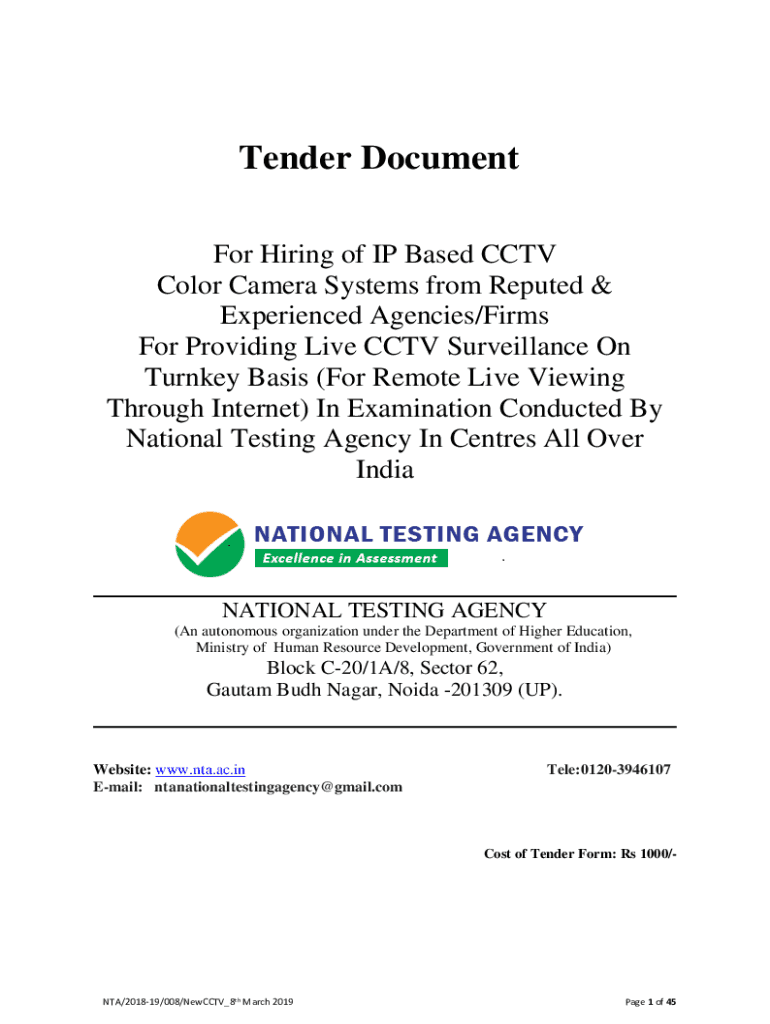 Tender Document

For Hiring of IP Based CCTV Color Camera Systems from Reputed & Experienced Agencies/Firms For Providing Live CCTV Surveillance On Turnkey Basis (For Remote Live Viewing Through Internet) In Examination Conducted By National Testing Agency In Centres All Over India

NATIONAL TESTING AGENCY
Excellence in Assessment

NATIONAL TESTING AGENCY
(An autonomous organization under the Department of Higher Education, Ministry of Human Resource Development, Government of India)
Block C-20/1A/8, Sector 62,
Gautam Budh Nagar, Noida -201309 (UP).

Website: www.nta.ac.in
E-mail: ntanationaltestingagency@gmail.com

Tele:0120-3946107

Cost of Tender Form: Rs 1000/-

NTA/2018-19/008/NewCCTV_8th March 2019

Page 1 of 45